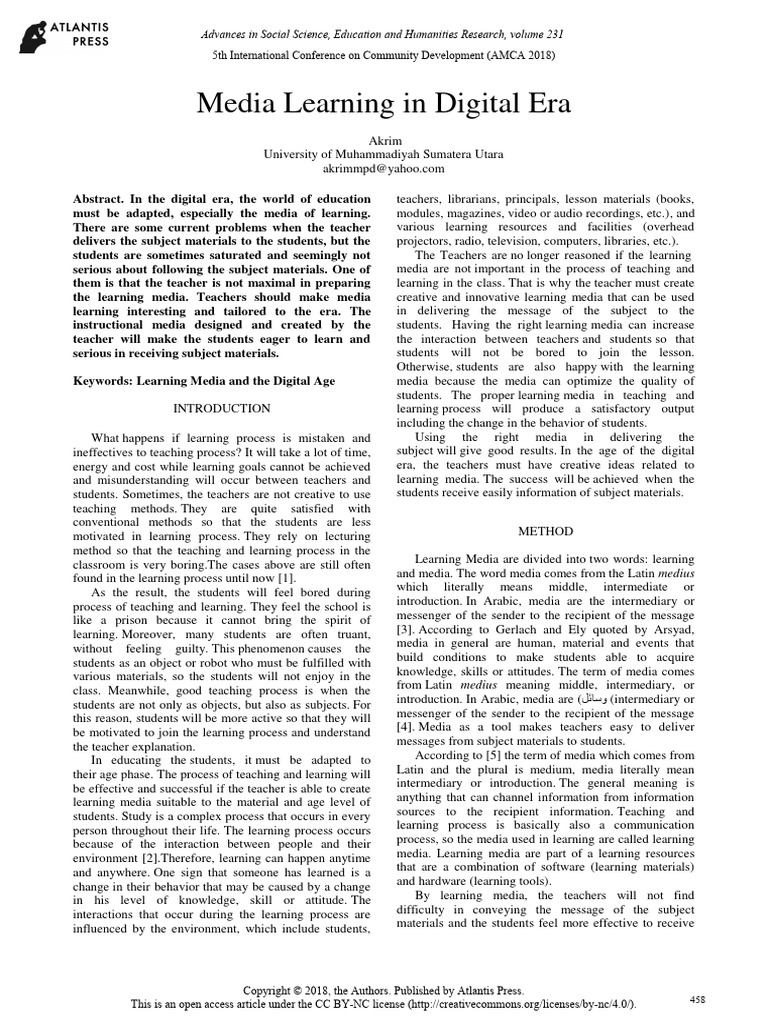 ATLANTIS PRESS

Advances in Social Science, Education and Humanities Research, volume 231
5th International Conference on Community Development (AMCA 2018)

Media Learning in Digital Era

Akrim
University of Muhammadiyah Sumatera Utara
akrimmpd@yahoo.com

Abstract. In the digital era, the world of education must be adapted, especially the media of learning. There are some current problems when the teacher delivers the subject materials to the students, but the students are sometimes saturated and seemingly not serious about following the subject materials. One of them is that the teacher is not maximal in preparing the learning media. Teachers should make media learning interesting and tailored to the era. The instructional media designed and created by the teacher will make the students eager to learn and serious in receiving subject materials.

Keywords: Learning Media and the Digital Age

INTRODUCTION

What happens if learning process is mistaken and ineffectives to teaching process? It will take a lot of time, energy and cost while learning goals cannot be achieved and misunderstanding will occur between teachers and students. Sometimes, the teachers are not creative to use teaching methods. They are quite satisfied with conventional methods so that the students are less motivated in learning process. They rely on lecturing method so that the teaching and learning process in the classroom is very boring.The cases above are still often found in the learning process until now [1].

As the result, the students will feel bored during process of teaching and learning. They feel the school is like a prison because it cannot bring the spirit of learning. Moreover, many students are often truant, without feeling guilty. This phenomenon causes the students as an object or robot who must be fulfilled with various materials, so the students will not enjoy in the class. Meanwhile, good teaching process is when the students are not only as objects, but also as subjects. For this reason, students will be more active so that they will be motivated to join the learning process and understand the teacher explanation.

In educating the students, it must be adapted to their age phase. The process of teaching and learning will be effective and successful if the teacher is able to create learning media suitable to the material and age level of students. Study is a complex process that occurs in every person throughout their life. The learning process occurs because of the interaction between people and their environment [2].Therefore, learning can happen anytime and anywhere. One sign that someone has learned is a change in their behavior that may be caused by a change in his level of knowledge, skill or attitude. The interactions that occur during the learning process are influenced by the environment, which include students, teachers, librarians, principals, lesson materials (books, modules, magazines, video or audio recordings, etc.), and various learning resources and facilities (overhead projectors, radio, television, computers, libraries, etc.).

The Teachers are no longer reasoned if the learning media are not important in the process of teaching and learning in the class. That is why the teacher must create creative and innovative learning media that can be used in delivering the message of the subject to the students. Having the right learning media can increase the interaction between teachers and students so that students will not be bored to join the lesson. Otherwise, students are also happy with the learning media because the media can optimize the quality of students. The proper learning media in teaching and learning process will produce a satisfactory output including the change in the behavior of students.

Using the right media in delivering the subject will give good results. In the age of the digital era, the teachers must have creative ideas related to learning media. The success will be achieved when the students receive easily information of subject materials.

METHOD

Learning Media are divided into two words: learning and media. The word media comes from the Latin medius which literally means middle, intermediate or introduction. In Arabic, media are the intermediary or messenger of the sender to the recipient of the message [3]. According to Gerlach and Ely quoted by Arsyad, media in general are human, material and events that build conditions to make students able to acquire knowledge, skills or attitudes. The term of media comes from Latin medius meaning middle, intermediary, or introduction. In Arabic, media are (وسائل) (intermediary or messenger of the sender to the recipient of the message [4]. Media as a tool makes teachers easy to deliver messages from subject materials to students.

According to [5] the term of media which comes from Latin and the plural is medium, media literally mean intermediary or introduction. The general meaning is anything that can channel information from information sources to the recipient information. Teaching and learning process is basically also a communication process, so the media used in learning are called learning media. Learning media are part of a learning resources that are a combination of software (learning materials) and hardware (learning tools).

By learning media, the teachers will not find difficulty in conveying the message of the subject materials and the students feel more effective to receive

Copyright © 2018, the Authors. Published by Atlantis Press.
This is an open access article under the CC BY-NC license (http://creativecommons.org/licenses/by-nc/4.0/).

458